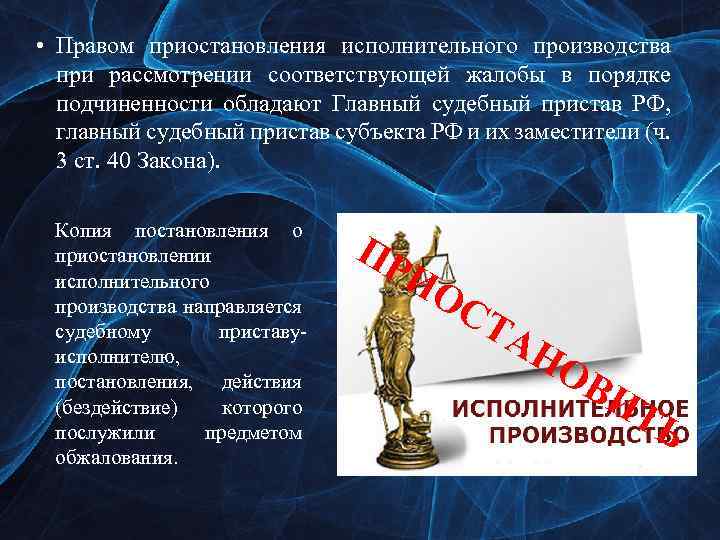 • Правом приостановления исполнительного производства при рассмотрении соответствующей жалобы в порядке подчиненности обладают Главный судебный пристав РФ, главный судебный пристав субъекта РФ и их заместители (ч. 3 ст. 40 Закона).

Копия постановления о приостановлении исполнительного производства направляется судебному приставу-исполнителю, постановления, действия (бездействие) которого послужили предметом обжалования.

ПРИОСТАНОВИТЬ

ИСПОЛНИТЕЛЬНОЕ ПРОИЗВОДСТВО